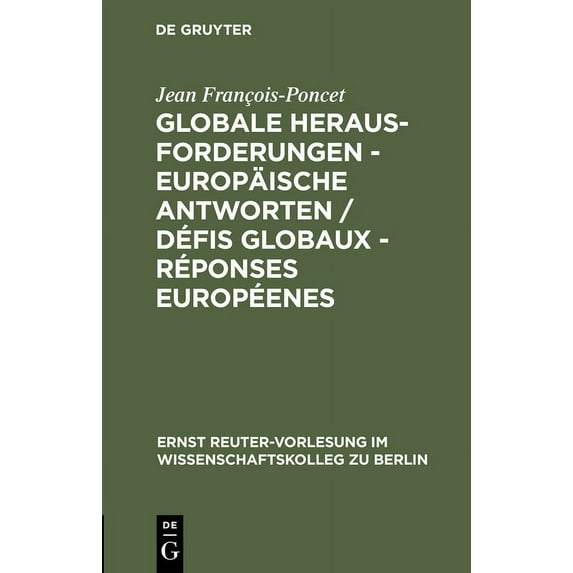 DE GRUYTER

Jean François-Poncet

GLOBALE HERAUSFORDERUNGEN - EUROPÄISCHE ANTWORTEN / DÉFIS GLOBAUX - RÉPONSES EUROPÉENES

ERNST REUTER-VORLESUNG IM WISSENSCHAFTSKOLLEG ZU BERLIN

DE G